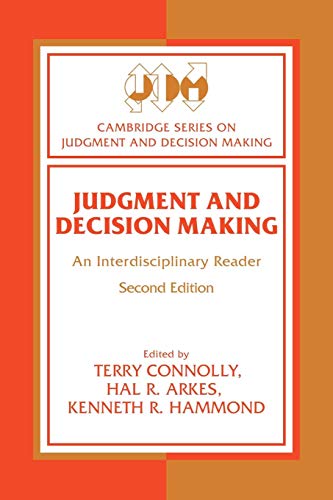 JDM

CAMBRIDGE SERIES ON JUDGMENT AND DECISION MAKING

JUDGMENT AND DECISION MAKING

An Interdisciplinary Reader

Second Edition

Edited by
TERRY CONNOLLY,
HAL R. ARKES,
KENNETH R. HAMMOND